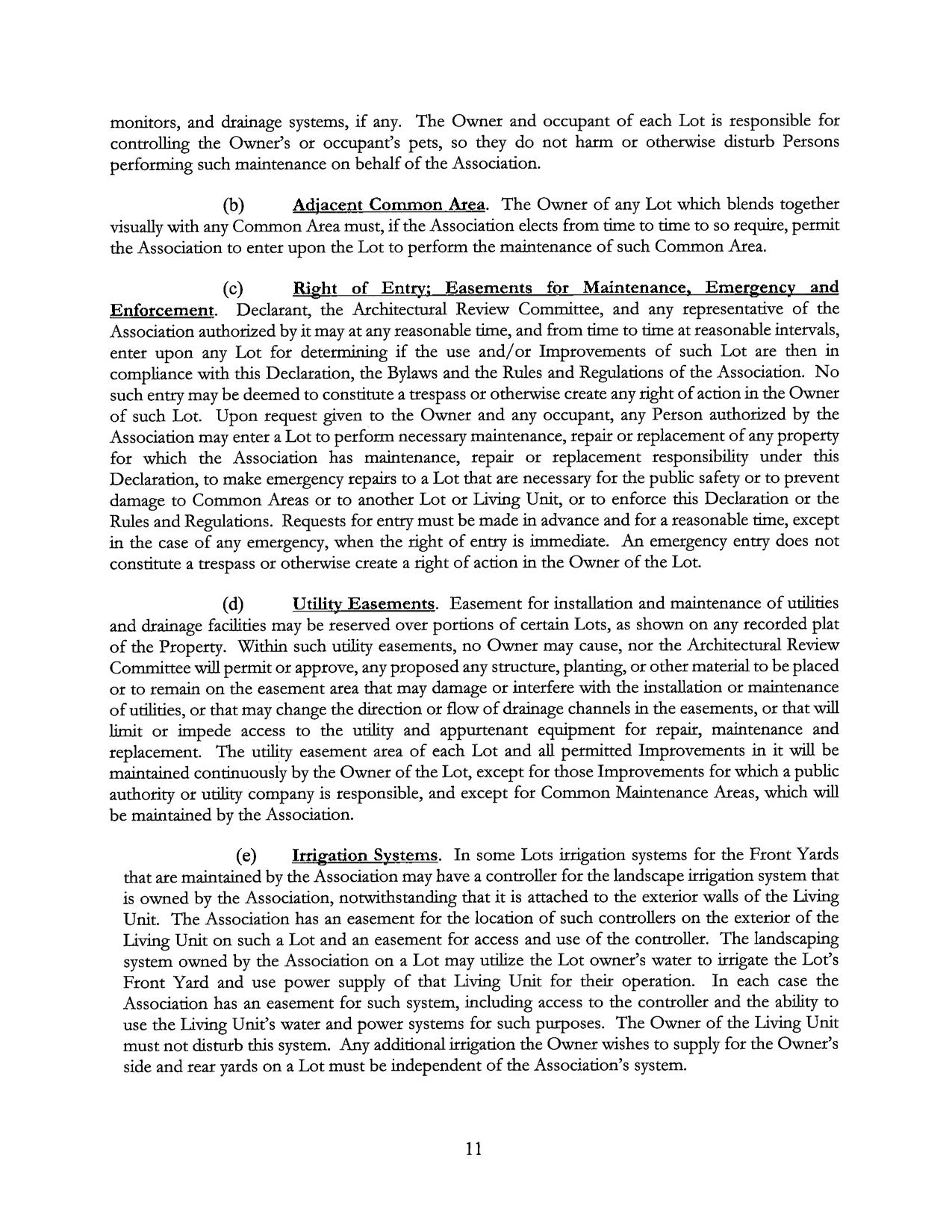 monitors, and drainage systems, if any. The Owner and occupant of each Lot is responsible for controlling the Owner's or occupant's pets, so they do not harm or otherwise disturb Persons performing such maintenance on behalf of the Association.

(b) Adjacent Common Area. The Owner of any Lot which blends together visually with any Common Area must, if the Association elects from time to time to so require, permit the Association to enter upon the Lot to perform the maintenance of such Common Area.

(c) Right of Entry; Easements for Maintenance, Emergency and Enforcement. Declarant, the Architectural Review Committee, and any representative of the Association authorized by it may at any reasonable time, and from time to time at reasonable intervals, enter upon any Lot for determining if the use and/or Improvements of such Lot are then in compliance with this Declaration, the Bylaws and the Rules and Regulations of the Association. No such entry may be deemed to constitute a trespass or otherwise create any right of action in the Owner of such Lot. Upon request given to the Owner and any occupant, any Person authorized by the Association may enter a Lot to perform necessary maintenance, repair or replacement of any property for which the Association has maintenance, repair or replacement responsibility under this Declaration, to make emergency repairs to a Lot that are necessary for the public safety or to prevent damage to Common Areas or to another Lot or Living Unit, or to enforce this Declaration or the Rules and Regulations. Requests for entry must be made in advance and for a reasonable time, except in the case of any emergency, when the right of entry is immediate. An emergency entry does not constitute a trespass or otherwise create a right of action in the Owner of the Lot.

(d) Utility Easements. Easement for installation and maintenance of utilities and drainage facilities may be reserved over portions of certain Lots, as shown on any recorded plat of the Property. Within such utility easements, no Owner may cause, nor the Architectural Review Committee will permit or approve, any proposed any structure, planting, or other material to be placed or to remain on the easement area that may damage or interfere with the installation or maintenance of utilities, or that may change the direction or flow of drainage channels in the easements, or that will limit or impede access to the utility and appurtenant equipment for repair, maintenance and replacement. The utility easement area of each Lot and all permitted Improvements in it will be maintained continuously by the Owner of the Lot, except for those Improvements for which a public authority or utility company is responsible, and except for Common Maintenance Areas, which will be maintained by the Association.

(e) Irrigation Systems. In some Lots irrigation systems for the Front Yards that are maintained by the Association may have a controller for the landscape irrigation system that is owned by the Association, notwithstanding that it is attached to the exterior walls of the Living Unit. The Association has an easement for the location of such controllers on the exterior of the Living Unit on such a Lot and an easement for access and use of the controller. The landscaping system owned by the Association on a Lot may utilize the Lot owner's water to irrigate the Lot's Front Yard and use power supply of that Living Unit for their operation. In each case the Association has an easement for such system, including access to the controller and the ability to use the Living Unit's water and power systems for such purposes. The Owner of the Living Unit must not disturb this system. Any additional irrigation the Owner wishes to supply for the Owner's side and rear yards on a Lot must be independent of the Association's system.

11